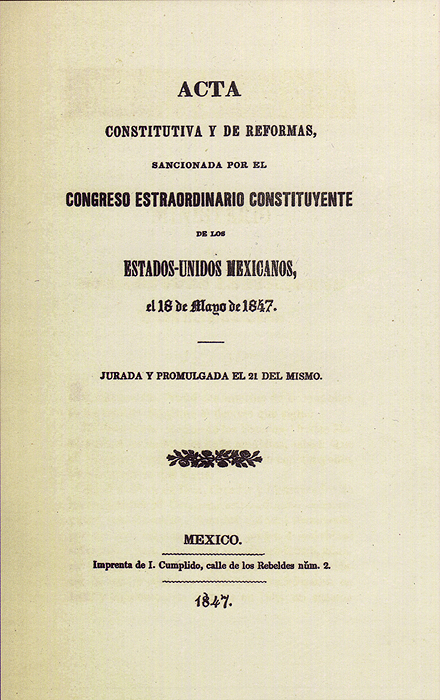 ACTA

CONSTITUTIVA Y DE REFORMAS,

SANCIONADA POR EL

CONGRESO ESTRAORDINARIO CONSTITUYENTE

DE LOS

ESTADOS-UNIDOS MEXICANOS,

el 18 de Mayo de 1847.

JURADA Y PROMULGADA EL 21 DEL MISMO.

MEXICO.

Imprenta de I. Cumplido, calle de los Rebeldes núm. 2.

1847.